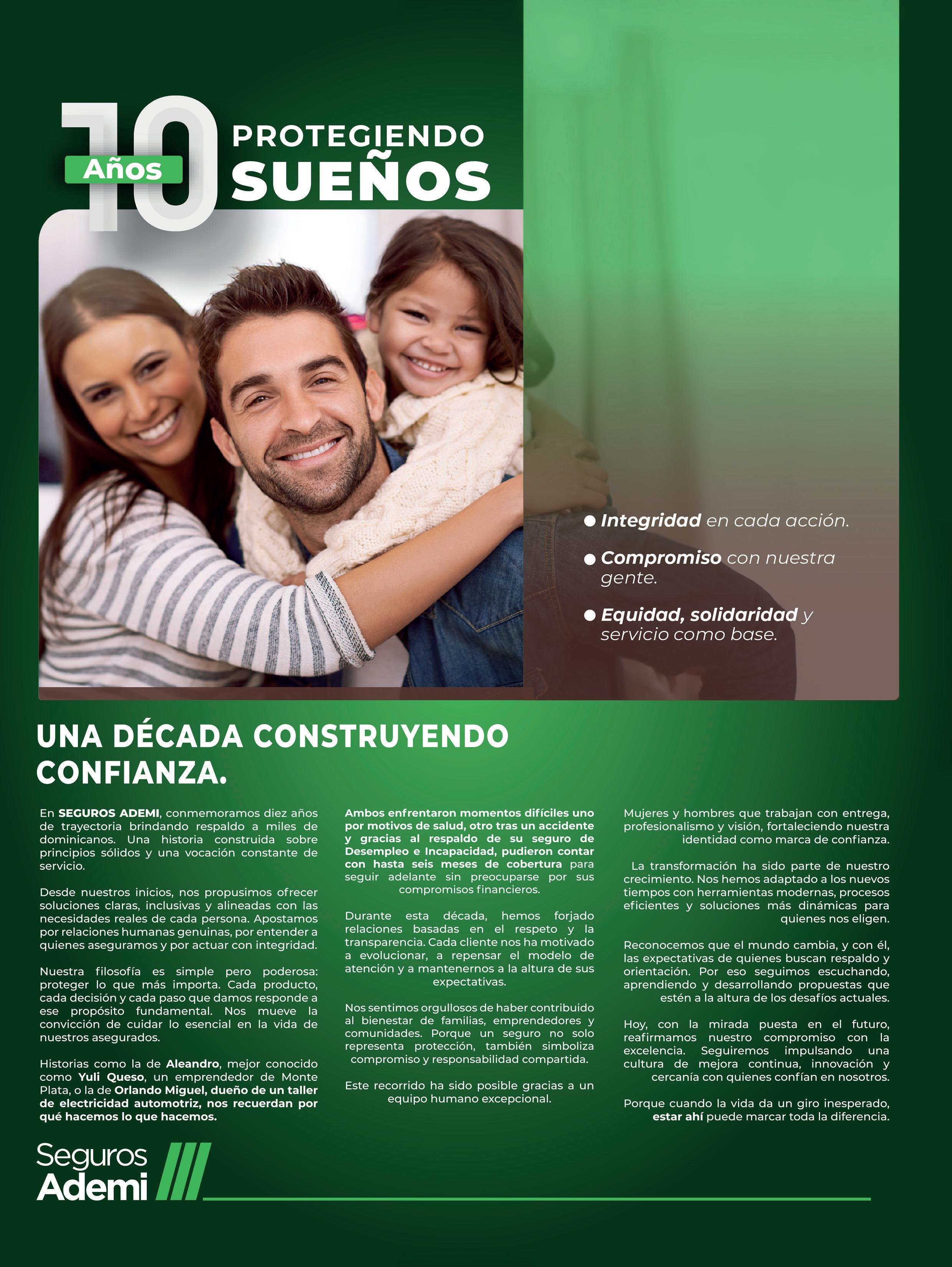 10 Años PROTEGIENDO SUEÑOS

● Integridad en cada acción.

● Compromiso con nuestra gente.

● Equidad, solidaridad y servicio como base.

UNA DÉCADA CONSTRUYENDO CONFIANZA.

En SEGUROS ADEMI, conmemoramos diez años de trayectoria brindando respaldo a miles de dominicanos. Una historia construida sobre principios sólidos y una vocación constante de servicio.

Desde nuestros inicios, nos propusimos ofrecer soluciones claras, inclusivas y alineadas con las necesidades reales de cada persona. Apostamos por relaciones humanas genuinas, por entender a quienes aseguramos y por actuar con integridad.

Nuestra filosofía es simple pero poderosa: proteger lo que más importa. Cada producto, cada decisión y cada paso que damos responde a ese propósito fundamental. Nos mueve la convicción de cuidar lo esencial en la vida de nuestros asegurados.

Historias como la de Aleandro, mejor conocido como Yuli Queso, un emprendedor de Monte Plata, o la de Orlando Miguel, dueño de un taller de electricidad automotriz, nos recuerdan por qué hacemos lo que hacemos.

Ambos enfrentaron momentos difíciles uno por motivos de salud, otro tras un accidente y gracias al respaldo de su seguro de Desempleo e Incapacidad, pudieron contar con hasta seis meses de cobertura para seguir adelante sin preocuparse por sus compromisos financieros.

Durante esta década, hemos forjado relaciones basadas en el respeto y la transparencia. Cada cliente nos ha motivado a evolucionar, a repensar el modelo de atención y a mantenernos a la altura de sus expectativas.

Nos sentimos orgullosos de haber contribuido al bienestar de familias, emprendedores y comunidades. Porque un seguro no solo representa protección, también simboliza compromiso y responsabilidad compartida.

Este recorrido ha sido posible gracias a un equipo humano excepcional.

Mujeres y hombres que trabajan con entrega, profesionalismo y visión, fortaleciendo nuestra identidad como marca de confianza.

La transformación ha sido parte de nuestro crecimiento. Nos hemos adaptado a los nuevos tiempos con herramientas modernas, procesos eficientes y soluciones más dinámicas para quienes nos eligen.

Reconocemos que el mundo cambia, y con él, las expectativas de quienes buscan respaldo y orientación. Por eso seguimos escuchando, aprendiendo y desarrollando propuestas que estén a la altura de los desafíos actuales.

Hoy, con la mirada puesta en el futuro, reafirmamos nuestro compromiso con la excelencia. Seguiremos impulsando una cultura de mejora continua, innovación y cercanía con quienes confían en nosotros.

Porque cuando la vida da un giro inesperado, estar ahí puede marcar toda la diferencia.

Seguros Ademi